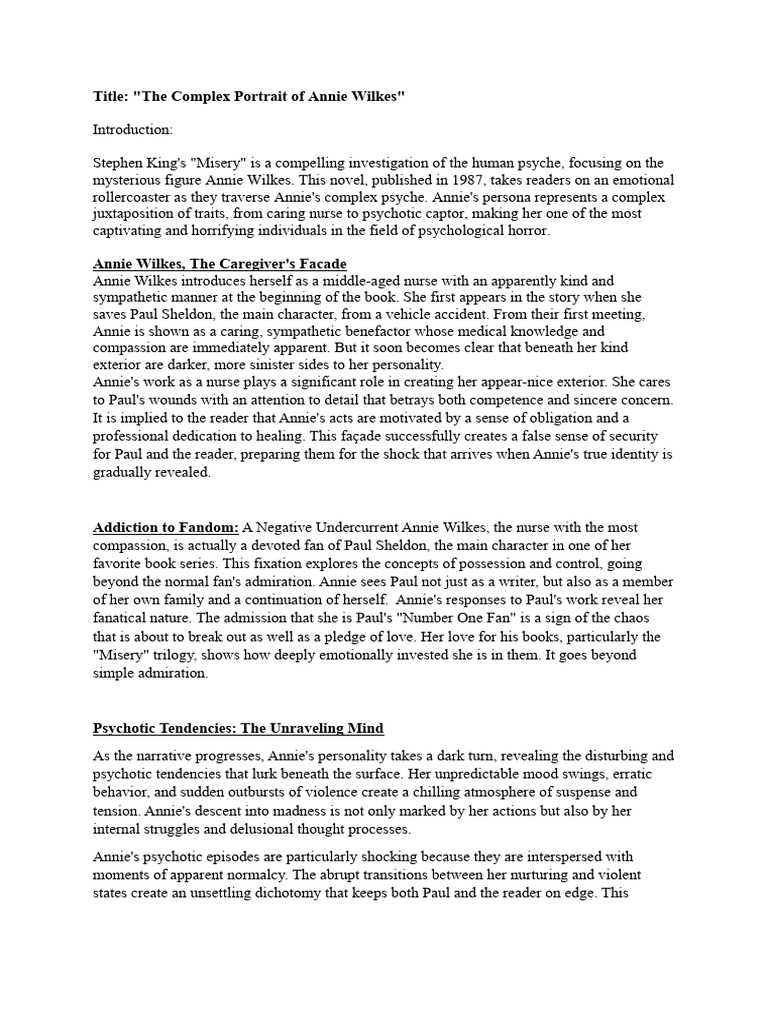 Title: "The Complex Portrait of Annie Wilkes"

Introduction:

Stephen King's "Misery" is a compelling investigation of the human psyche, focusing on the mysterious figure Annie Wilkes. This novel, published in 1987, takes readers on an emotional rollercoaster as they traverse Annie's complex psyche. Annie's persona represents a complex juxtaposition of traits, from caring nurse to psychotic captor, making her one of the most captivating and horrifying individuals in the field of psychological horror.

Annie Wilkes, The Caregiver's Facade
Annie Wilkes introduces herself as a middle-aged nurse with an apparently kind and sympathetic manner at the beginning of the book. She first appears in the story when she saves Paul Sheldon, the main character, from a vehicle accident. From their first meeting, Annie is shown as a caring, sympathetic benefactor whose medical knowledge and compassion are immediately apparent. But it soon becomes clear that beneath her kind exterior are darker, more sinister sides to her personality.
Annie's work as a nurse plays a significant role in creating her appear-nice exterior. She cares to Paul's wounds with an attention to detail that betrays both competence and sincere concern. It is implied to the reader that Annie's acts are motivated by a sense of obligation and a professional dedication to healing. This façade successfully creates a false sense of security for Paul and the reader, preparing them for the shock that arrives when Annie's true identity is gradually revealed.

Addiction to Fandom: A Negative Undercurrent Annie Wilkes, the nurse with the most compassion, is actually a devoted fan of Paul Sheldon, the main character in one of her favorite book series. This fixation explores the concepts of possession and control, going beyond the normal fan's admiration. Annie sees Paul not just as a writer, but also as a member of her own family and a continuation of herself. Annie's responses to Paul's work reveal her fanatical nature. The admission that she is Paul's "Number One Fan" is a sign of the chaos that is about to break out as well as a pledge of love. Her love for his books, particularly the "Misery" trilogy, shows how deeply emotionally invested she is in them. It goes beyond simple admiration.

Psychotic Tendencies: The Unraveling Mind

As the narrative progresses, Annie's personality takes a dark turn, revealing the disturbing and psychotic tendencies that lurk beneath the surface. Her unpredictable mood swings, erratic behavior, and sudden outbursts of violence create a chilling atmosphere of suspense and tension. Annie's descent into madness is not only marked by her actions but also by her internal struggles and delusional thought processes.

Annie's psychotic episodes are particularly shocking because they are interspersed with moments of apparent normalcy. The abrupt transitions between her nurturing and violent states create an unsettling dichotomy that keeps both Paul and the reader on edge. This